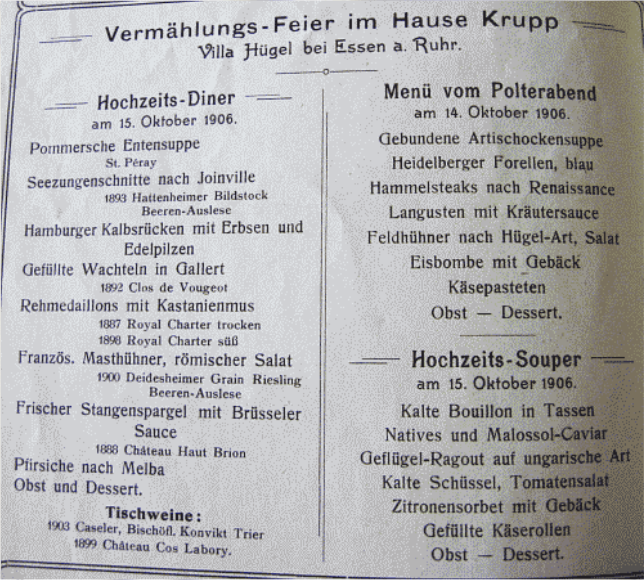 Vermählungs-Feier im Hause Krupp
Villa Hügel bei Essen a. Ruhr.

Hochzeits-Diner
am 15. Oktober 1906.

Pommersche Entensuppe
St. Péray
Seezungenschnitte nach Joinville
1893 Hattenheimer Bildstock
Beeren-Auslese
Hamburger Kalbsrücken mit Erbsen und Edelpilzen
Gefüllte Wachteln in Gallert
1892 Clos de Vougeot
Rehmedaillons mit Kastanienmus
1887 Royal Charter trocken
1898 Royal Charter süß
Französ. Masthühner, römischer Salat
1900 Deidesheimer Grain Riesling
Beeren-Auslese
Frischer Stangenspargel mit Brüsseler Sauce
1888 Château Haut Brion
Pfirsiche nach Melba
Obst und Dessert.

Tischweine:
1903 Caseler, Bischöfl. Konvikt Trier
1899 Château Cos Labory.

Menü vom Polterabend
am 14. Oktober 1906.

Gebundene Artischockensuppe
Heidelberger Forellen, blau
Hammelsteaks nach Renaissance
Langusten mit Kräutersauce
Feldhühner nach Hügel-Art, Salat
Eisbombe mit Gebäck
Käsepasteten
Obst — Dessert.

Hochzeits-Souper
am 15. Oktober 1906.

Kalte Bouillon in Tassen
Natives und Malossol-Caviar
Geflügel-Ragout auf ungarische Art
Kalte Schüssel, Tomatensalat
Zitronensorbet mit Gebäck
Gefüllte Käserollen
Obst — Dessert.